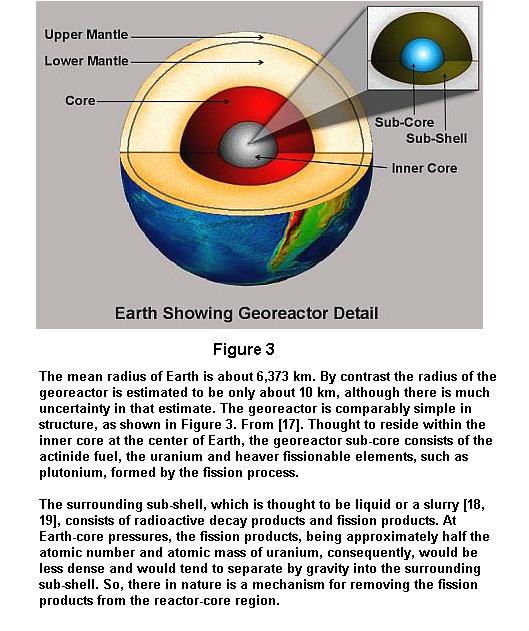 Upper Mantle
Lower Mantle
Core
Sub-Core
Sub-Shell
Inner Core

Earth Showing Georeactor Detail

Figure 3

The mean radius of Earth is about 6,373 km. By contrast the radius of the georeactor is estimated to be only about 10 km, although there is much uncertainty in that estimate. The georeactor is comparably simple in structure, as shown in Figure 3. From [17]. Thought to reside within the inner core at the center of Earth, the georeactor sub-core consists of the actinide fuel, the uranium and heaver fissionable elements, such as plutonium, formed by the fission process.

The surrounding sub-shell, which is thought to be liquid or a slurry [18, 19], consists of radioactive decay products and fission products. At Earth-core pressures, the fission products, being approximately half the atomic number and atomic mass of uranium, consequently, would be less dense and would tend to separate by gravity into the surrounding sub-shell. So, there in nature is a mechanism for removing the fission products from the reactor-core region.